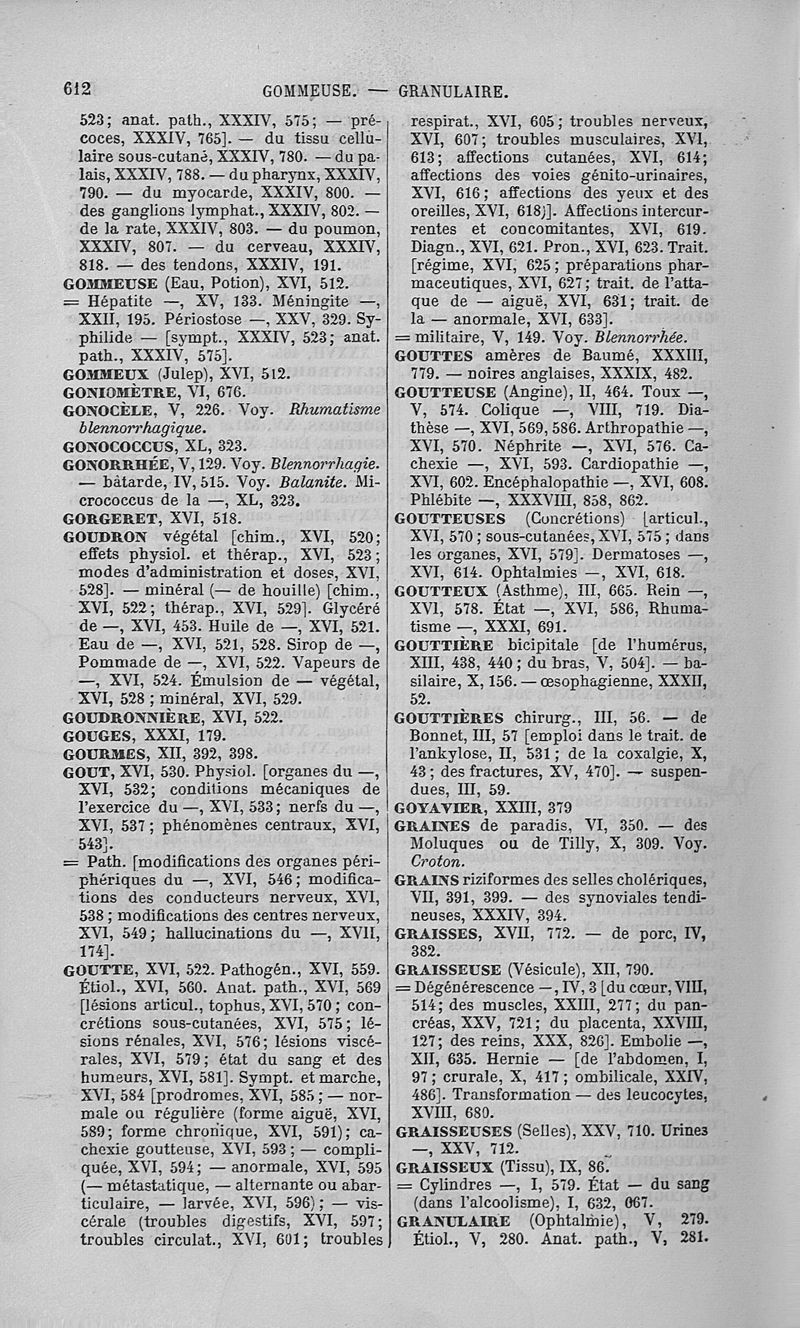 612 GOMMEUSE. — GRANULAIRE.

523; anat. path., XXXIV, 575; — précoces, XXXIV, 765]. — du tissu cellulaire sous-cutané, XXXIV, 780. — du palais, XXXIV, 788. — du pharynx, XXXIV, 790. — du myocarde, XXXIV, 800. — des ganglions lymphat., XXXIV, 802. — de la rate, XXXIV, 803. — du poumon, XXXIV, 807. — du cerveau, XXXIV, 818. — des tendons, XXXIV, 191.

GOMMEUSE (Eau, Potion), XVI, 512. = Hépatite —, XV, 133. Méningite —, XXII, 195. Périostose —, XXV, 329. Syphilide — [sympt., XXXIV, 523; anat. path., XXXIV, 575].

GOMMEUX (Julep), XVI, 512.

GONIOMÈTRE, VI, 676.

GONOCÈLE, V, 226. Voy. Rhumatisme blennorrhagique.

GONOCOCCUS, XL, 323.

GONORRHÉE, V, 129. Voy. Blennorrhagie. — bâtarde, IV, 515. Voy. Balanite. Micrococcus de la —, XL, 323.

GORGERET, XVI, 518.

GOUDRON végétal [chim., XVI, 520; effets physiol. et thérap., XVI, 523; modes d'administration et doses, XVI, 528]. — minéral (— de houille) [chim., XVI, 522; thérap., XVI, 529]. Glycéré de —, XVI, 453. Huile de —, XVI, 521. Eau de —, XVI, 521, 528. Sirop de —, Pommade de —, XVI, 522. Vapeurs de —, XVI, 524. Émulsion de — végétal, XVI, 528; minéral, XVI, 529.

GOUDRONNIÈRE, XVI, 522.

GOUGES, XXXI, 179.

GOURMES, XII, 392, 398.

GOUT, XVI, 530. Physiol. [organes du —, XVI, 532; conditions mécaniques de l'exercice du —, XVI, 533; nerfs du —, XVI, 537; phénomènes centraux, XVI, 543]. = Path. [modifications des organes périphériques du —, XVI, 546; modifications des conducteurs nerveux, XVI, 538; modifications des centres nerveux, XVI, 549; hallucinations du —, XVII, 174].

GOUTTE, XVI, 522. Pathogén., XVI, 559. Étiol., XVI, 560. Anat. path., XVI, 569 [lésions articul., tophus, XVI, 570; concrétions sous-cutanées, XVI, 575; lésions rénales, XVI, 576; lésions viscérales, XVI, 579; état du sang et des humeurs, XVI, 581]. Sympt. et marche, XVI, 584 [prodromes, XVI, 585; — normale ou régulière (forme aiguë, XVI, 589; forme chronique, XVI, 591); cachexie goutteuse, XVI, 593; — compliquée, XVI, 594; — anormale, XVI, 595 (— métastatique, — alternante ou abarticulaire, — larvée, XVI, 596); — viscérale (troubles digestifs, XVI, 597; troubles circulat., XVI, 601; troubles respirat., XVI, 605; troubles nerveux, XVI, 607; troubles musculaires, XVI, 613; affections cutanées, XVI, 614; affections des voies génito-urinaires, XVI, 616; affections des yeux et des oreilles, XVI, 618)]. Affections intercurrentes et concomitantes, XVI, 619. Diagn., XVI, 621. Pron., XVI, 623. Trait. [régime, XVI, 625; préparations pharmaceutiques, XVI, 627; trait. de l'attaque de — aiguë, XVI, 631; trait. de la — anormale, XVI, 633]. = militaire, V, 149. Voy. Blennorrhée.

GOUTTES amères de Baumé, XXXIII, 779. — noires anglaises, XXXIX, 482.

GOUTTEUSE (Angine), II, 464. Toux —, V, 574. Colique —, VIII, 719. Diathèse —, XVI, 569, 586. Arthropathie —, XVI, 570. Néphrite —, XVI, 576. Cachexie —, XVI, 593. Cardiopathie —, XVI, 602. Encéphalopathie —, XVI, 608. Phlébite —, XXXVIII, 858, 862.

GOUTTEUSES (Concrétions) [articul., XVI, 570; sous-cutanées, XVI, 575; dans les organes, XVI, 579]. Dermatoses —, XVI, 614. Ophtalmies —, XVI, 618.

GOUTTEUX (Asthme), III, 665. Rein —, XVI, 578. État —, XVI, 586, Rhumatisme —, XXXI, 691.

GOUTTIÈRE bicipitale [de l'humérus, XIII, 438, 440; du bras, V, 504]. — basilaire, X, 156. — œsophagienne, XXXII, 52.

GOUTTIÈRES chirurg., III, 56. — de Bonnet, III, 57 [emploi dans le trait. de l'ankylose, II, 531; de la coxalgie, X, 43; des fractures, XV, 470]. — suspendues, III, 59.

GOYAVIER, XXIII, 379

GRAINES de paradis, VI, 350. — des Moluques ou de Tilly, X, 309. Voy. Croton.

GRAINS riziformes des selles cholériques, VII, 391, 399. — des synoviales tendineuses, XXXIV, 394.

GRAISSES, XVII, 772. — de porc, IV, 382.

GRAISSEUSE (Vésicule), XII, 790. = Dégénérescence —, IV, 3 [du cœur, VIII, 514; des muscles, XXIII, 277; du pancréas, XXV, 721; du placenta, XXVIII, 127; des reins, XXX, 826]. Embolie —, XII, 635. Hernie — [de l'abdomen, I, 97; crurale, X, 417; ombilicale, XXIV, 486]. Transformation — des leucocytes, XVIII, 680.

GRAISSEUSES (Selles), XXV, 710. Urines —, XXV, 712.

GRAISSEUX (Tissu), IX, 86. = Cylindres —, I, 579. État — du sang (dans l'alcoolisme), I, 632, 667.

GRANULAIRE (Ophtalmie), V, 279. Étiol., V, 280. Anat. path., V, 281.